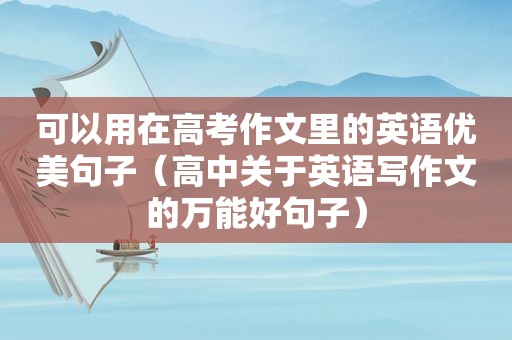 可以用在高考作文里的英语优美句子（高中关于英语写作文的万能好句子）